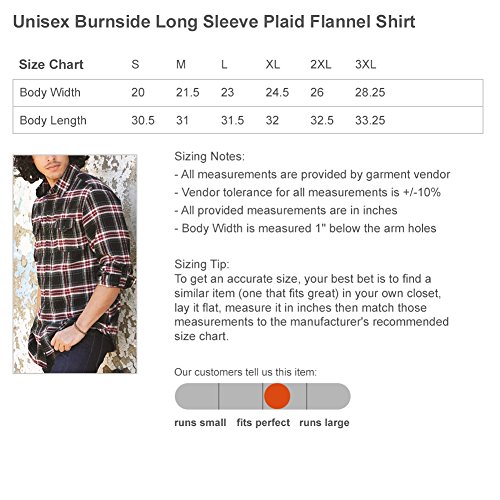 Unisex Burnside Long Sleeve Plaid Flannel Shirt

| Size Chart | S | M | L | XL | 2XL | 3XL |
|---|---|---|---|---|---|---|
| Body Width | 20 | 21.5 | 23 | 24.5 | 26 | 28.25 |
| Body Length | 30.5 | 31 | 31.5 | 32 | 32.5 | 33.25 |

Sizing Notes:
- All measurements are provided by garment vendor
- Vendor tolerance for all measurements is +/-10%
- All provided measurements are in inches
- Body Width is measured 1" below the arm holes

Sizing Tip:
To get an accurate size, your best bet is to find a similar item (one that fits great) in your own closet, lay it flat, measure it in inches then match those measurements to the manufacturer's recommended size chart.

Our customers tell us this item:

runs small fits perfect runs large